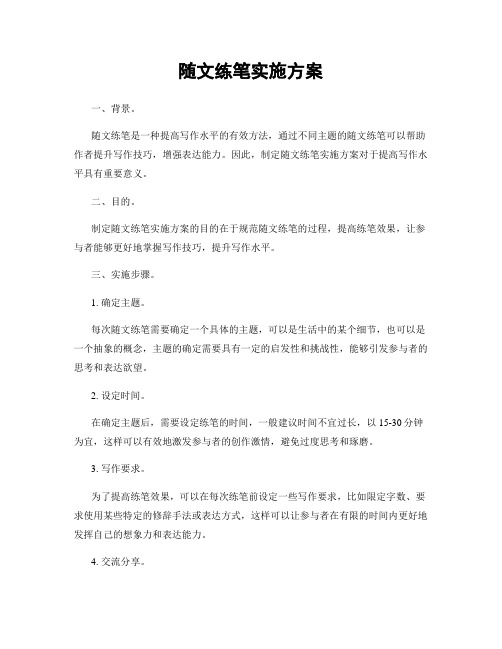 随文练笔实施方案

一、背景。

随文练笔是一种提高写作水平的有效方法，通过不同主题的随文练笔可以帮助作者提升写作技巧，增强表达能力。因此，制定随文练笔实施方案对于提高写作水平具有重要意义。

二、目的。

制定随文练笔实施方案的目的在于规范随文练笔的过程，提高练笔效果，让参与者能够更好地掌握写作技巧，提升写作水平。

三、实施步骤。

1. 确定主题。

每次随文练笔需要确定一个具体的主题，可以是生活中的某个细节，也可以是一个抽象的概念，主题的确定需要具有一定的启发性和挑战性，能够引发参与者的思考和表达欲望。

2. 设定时间。

在确定主题后，需要设定练笔的时间，一般建议时间不宜过长，以 15-30 分钟为宜，这样可以有效地激发参与者的创作激情，避免过度思考和琢磨。

3. 写作要求。

为了提高练笔效果，可以在每次练笔前设定一些写作要求，比如限定字数、要求使用某些特定的修辞手法或表达方式，这样可以让参与者在有限的时间内更好地发挥自己的想象力和表达能力。

4. 交流分享。